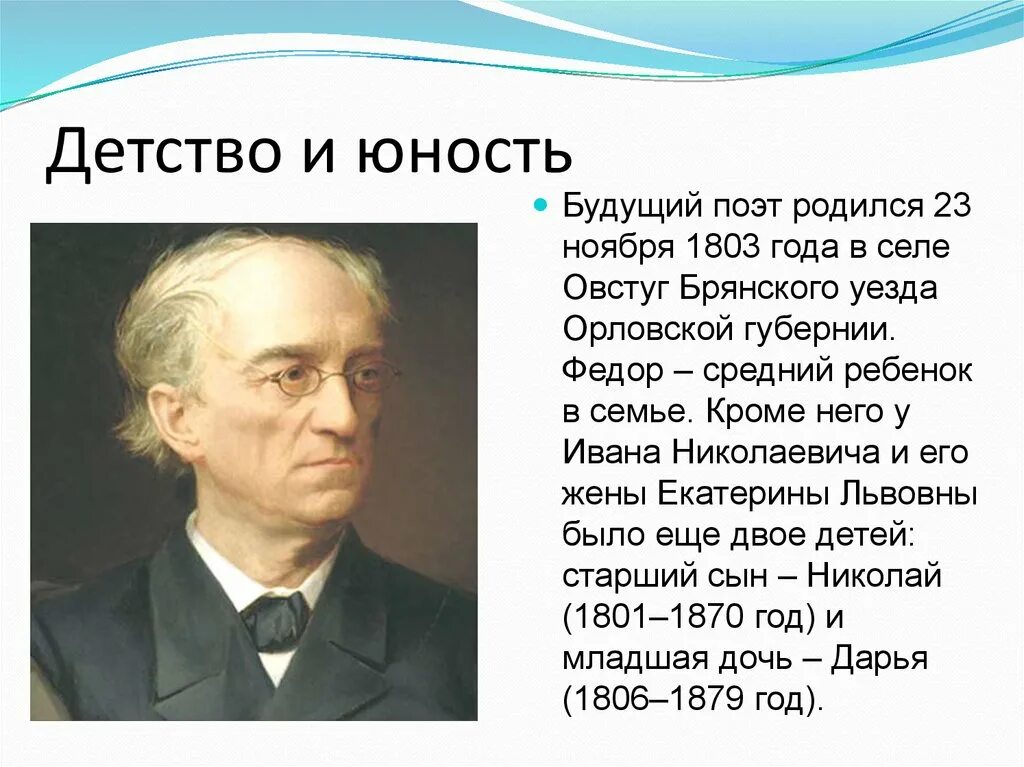 Детство и юность

Будущий поэт родился 23 ноября 1803 года в селе Овстуг Брянского уезда Орловской губернии. Федор – средний ребенок в семье. Кроме него у Ивана Николаевича и его жены Екатерины Львовны было еще двое детей: старший сын – Николай (1801–1870 год) и младшая дочь – Дарья (1806–1879 год).